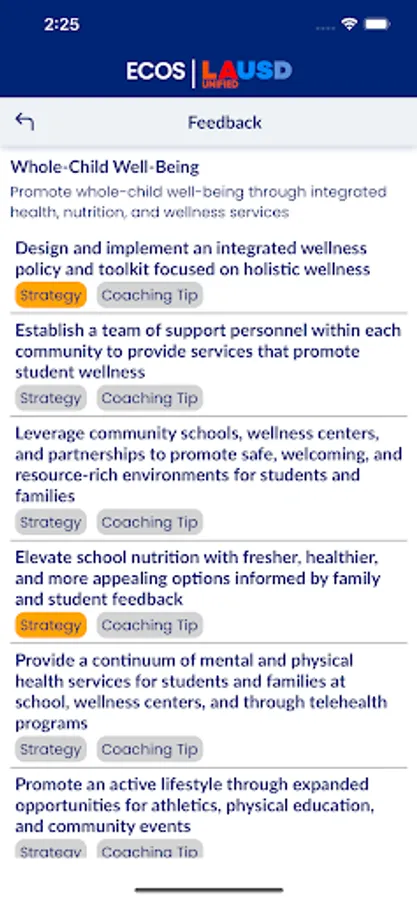 2:25

ECOS | LAUSD UNIFIED

Feedback

Whole-Child Well-Being

Promote whole-child well-being through integrated health, nutrition, and wellness services

Design and implement an integrated wellness policy and toolkit focused on holistic wellness

Strategy Coaching Tip

Establish a team of support personnel within each community to provide services that promote student wellness

Strategy Coaching Tip

Leverage community schools, wellness centers, and partnerships to promote safe, welcoming, and resource-rich environments for students and families

Strategy Coaching Tip

Elevate school nutrition with fresher, healthier, and more appealing options informed by family and student feedback

Strategy Coaching Tip

Provide a continuum of mental and physical health services for students and families at school, wellness centers, and through telehealth programs

Strategy Coaching Tip

Promote an active lifestyle through expanded opportunities for athletics, physical education, and community events

Strategy Coaching Tip